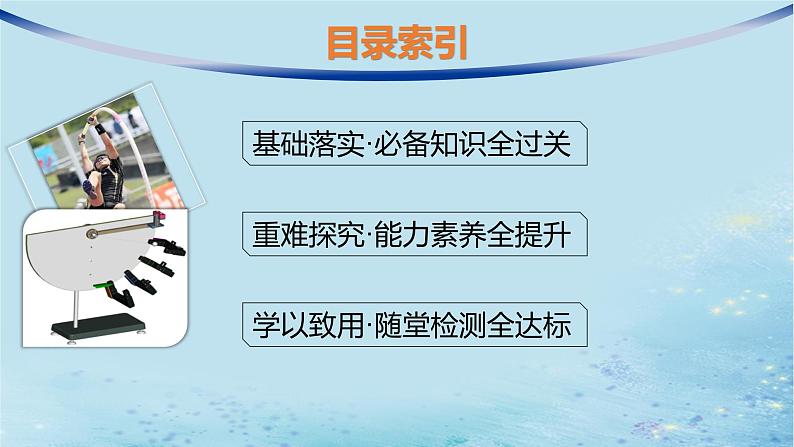 目录索引

基础落实·必备知识全过关

重难探究·能力素养全提升

学以致用·随堂检测全达标